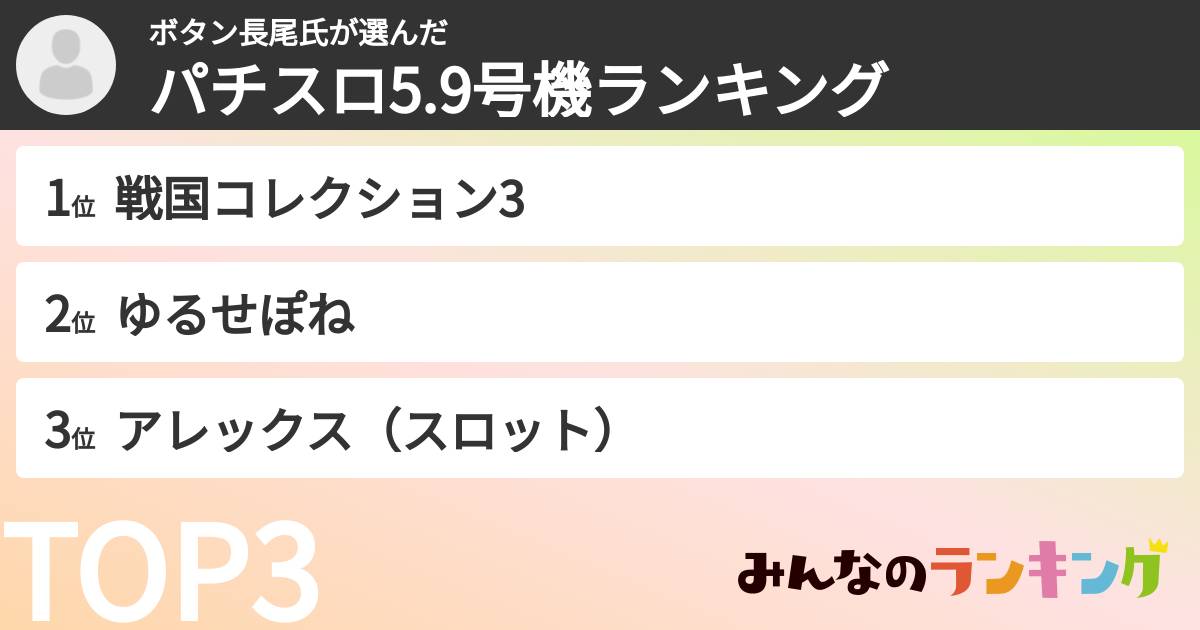 ボタン長尾氏が選んだ
パチスロ5.9号機ランキング

1位 戦国コレクション3

2位 ゆるせぽね

3位 アレックス（スロット）

TOP3

みんなのランキング